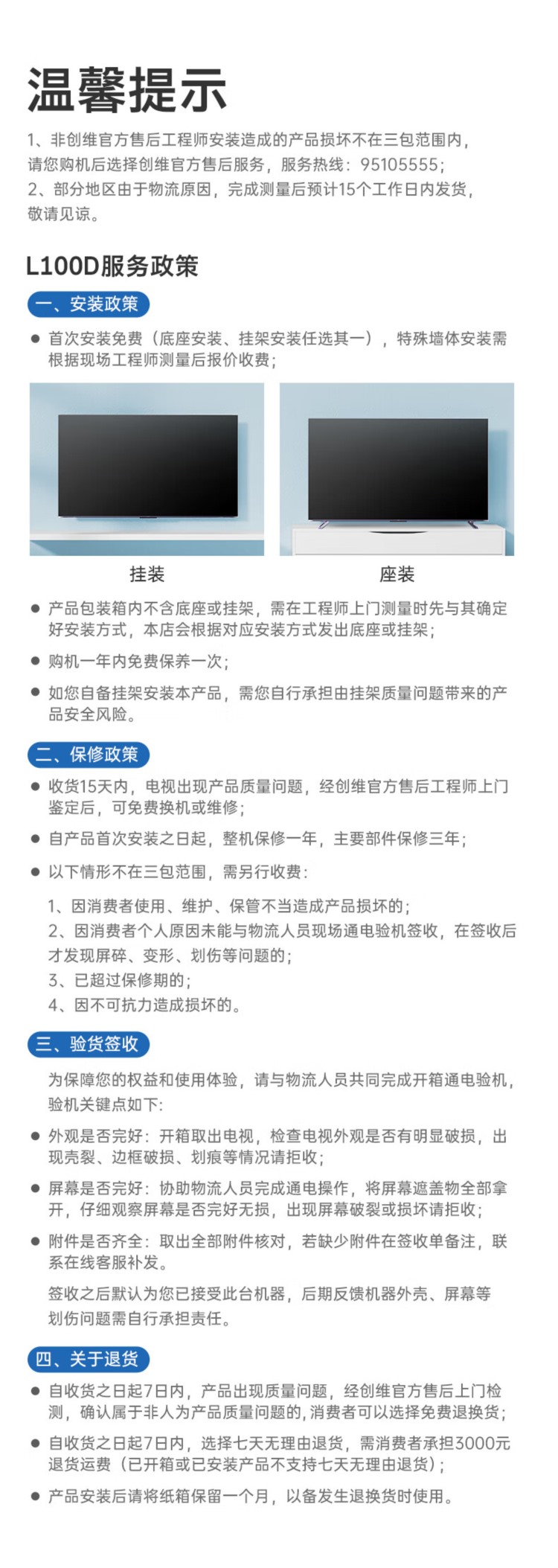 温馨提示

1、非创维官方售后工程师安装造成的产品损坏不在三包范围内，请您购机后选择创维官方售后服务，服务热线：95105555；
2、部分地区由于物流原因，完成测量后预计15个工作日内发货，敬请见谅。

L100D服务政策

一、安装政策

● 首次安装免费（底座安装、挂架安装任选其一），特殊墙体安装需根据现场工程师测量后报价收费；

挂装

座装

● 产品包装箱内不含底座或挂架，需在工程师上门测量时先与其确定好安装方式，本店会根据对应安装方式发出底座或挂架；

● 购机一年内免费保养一次；

● 如您自备挂架安装本产品，需您自行承担由挂架质量问题带来的产品安全风险。

二、保修政策

● 收货15天内，电视出现产品质量问题，经创维官方售后工程师上门鉴定后，可免费换机或维修；

● 自产品首次安装之日起，整机保修一年，主要部件保修三年；

● 以下情形不在三包范围，需另行收费：

1、因消费者使用、维护、保管不当造成产品损坏的；
2、因消费者个人原因未能与物流人员现场通电验机签收，在签收后才发现屏碎、变形、划伤等问题的；
3、已超过保修期的；
4、因不可抗力造成损坏的。

三、验货签收

为保障您的权益和使用体验，请与物流人员共同完成开箱通电验机，验机关键点如下：

● 外观是否完好：开箱取出电视，检查电视外观是否有明显破损，出现壳裂、边框破损、划痕等情况请拒收；

● 屏幕是否完好：协助物流人员完成通电操作，将屏幕遮盖物全部拿开，仔细观察屏幕是否完好无损，出现屏幕破裂或损坏请拒收；

● 附件是否齐全：取出全部附件核对，若缺少附件在签收单备注，联系在线客服补发。

签收之后默认为您已接受此台机器，后期反馈机器外壳、屏幕等划伤问题需自行承担责任。

四、关于退货

● 自收货之日起7日内，产品出现质量问题，经创维官方售后上门检测，确认属于非人为产品质量问题的，消费者可以选择免费退换货；

● 自收货之日起7日内，选择七天无理由退货，需消费者承担3000元退货运费（已开箱或已安装产品不支持七天无理由退货）；

● 产品安装后请将纸箱保留一个月，以备发生退换货时使用。